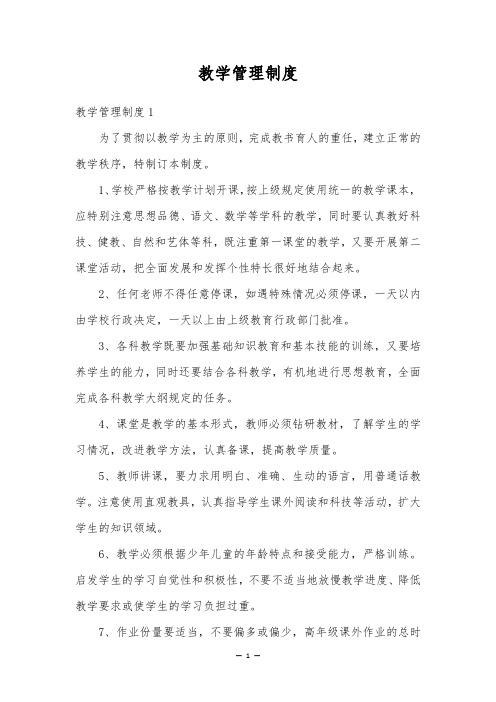 教学管理制度

教学管理制度 1

为了贯彻以教学为主的原则，完成教书育人的重任，建立正常的教学秩序，特制订本制度。

1、学校严格按教学计划开课，按上级规定使用统一的教学课本，应特别注意思想品德、语文、数学等学科的教学，同时要认真教好科技、健教、自然和艺体等科，既注重第一课堂的教学，又要开展第二课堂活动，把全面发展和发挥个性特长很好地结合起来。

2、任何老师不得任意停课，如遇特殊情况必须停课，一天以内由学校行政决定，一天以上由上级教育行政部门批准。

3、各科教学既要加强基础知识教育和基本技能的训练，又要培养学生的能力，同时还要结合各科教学，有机地进行思想教育，全面完成各科教学大纲规定的任务。

4、课堂是教学的基本形式，教师必须钻研教材，了解学生的学习情况，改进教学方法，认真备课，提高教学质量。

5、教师讲课，要力求用明白、准确、生动的语言，用普通话教学。注意使用直观教具，认真指导学生课外阅读和科技等活动，扩大学生的知识领域。

6、教学必须根据少年儿童的年龄特点和接受能力，严格训练。启发学生的学习自觉性和积极性，不要不适当地放慢教学进度、降低教学要求或使学生的学习负担过重。

7、作业份量要适当，不要偏多或偏少，高年级课外作业的总时

— 1 —